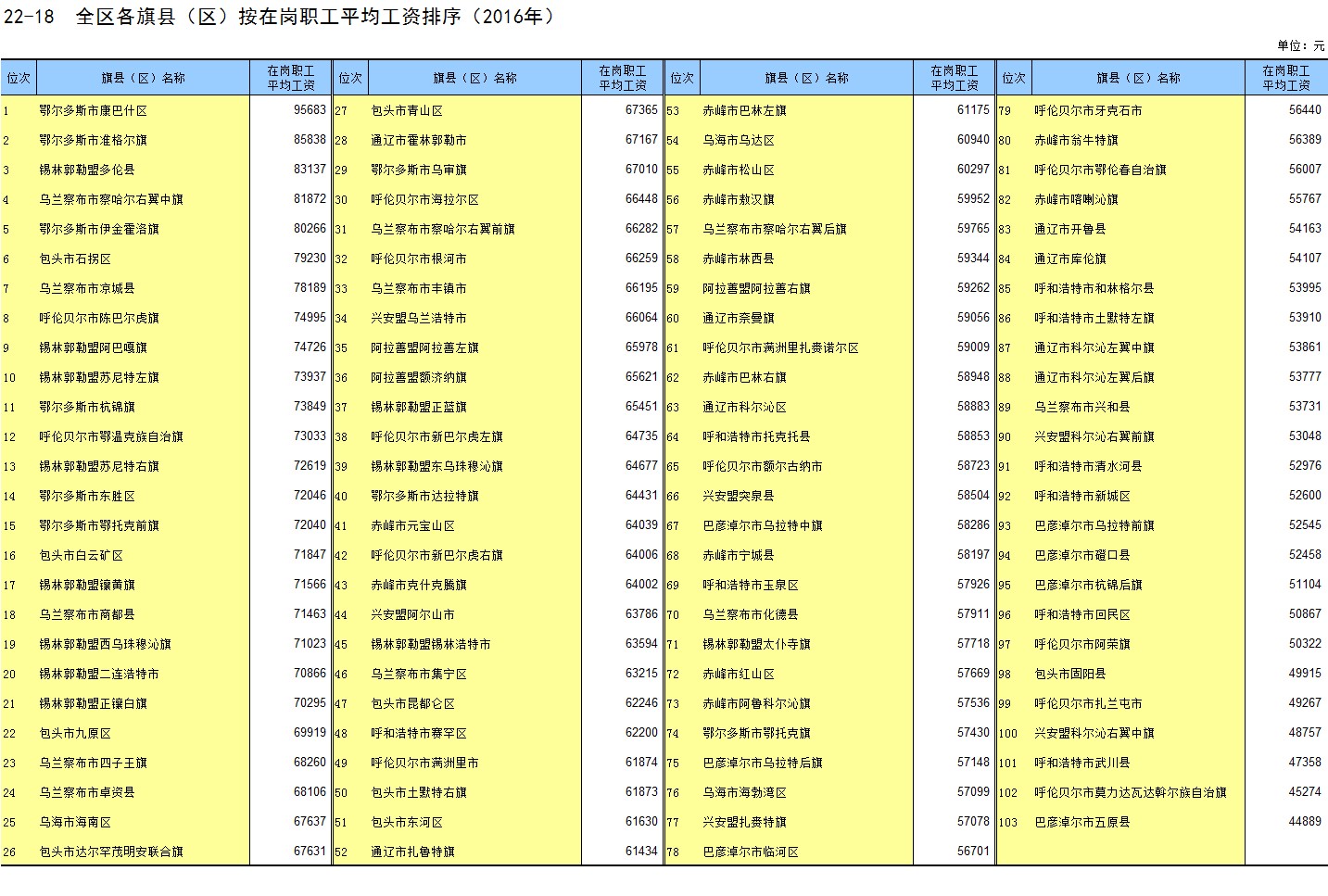 22-18 全区各旗县（区）按在岗职工平均工资排序（2016年）

单位：元

| 位次 | 旗县（区）名称 | 在岗职工平均工资 | 位次 | 旗县（区）名称 | 在岗职工平均工资 | 位次 | 旗县（区）名称 | 在岗职工平均工资 | 位次 | 旗县（区）名称 | 在岗职工平均工资 |
|---|---|---|---|---|---|---|---|---|---|---|---|
| 1 | 鄂尔多斯市康巴什区 | 95683 | 27 | 包头市青山区 | 67365 | 53 | 赤峰市巴林左旗 | 61175 | 79 | 呼伦贝尔市牙克石市 | 56440 |
| 2 | 鄂尔多斯市准格尔旗 | 85838 | 28 | 通辽市霍林郭勒市 | 67167 | 54 | 乌海市乌达区 | 60940 | 80 | 赤峰市翁牛特旗 | 56389 |
| 3 | 锡林郭勒盟多伦县 | 83137 | 29 | 鄂尔多斯市乌审旗 | 67010 | 55 | 赤峰市松山区 | 60297 | 81 | 呼伦贝尔市鄂伦春自治旗 | 56007 |
| 4 | 乌兰察布市察哈尔右翼中旗 | 81872 | 30 | 呼伦贝尔市海拉尔区 | 66448 | 56 | 赤峰市敖汉旗 | 59952 | 82 | 赤峰市喀喇沁旗 | 55767 |
| 5 | 鄂尔多斯市伊金霍洛旗 | 80266 | 31 | 乌兰察布市察哈尔右翼前旗 | 66282 | 57 | 乌兰察布市察哈尔右翼后旗 | 59765 | 83 | 通辽市开鲁县 | 54163 |
| 6 | 包头市石拐区 | 79230 | 32 | 呼伦贝尔市根河市 | 66259 | 58 | 赤峰市林西县 | 59344 | 84 | 通辽市库伦旗 | 54107 |
| 7 | 乌兰察布市凉城县 | 78189 | 33 | 乌兰察布市丰镇市 | 66195 | 59 | 阿拉善盟阿拉善右旗 | 59262 | 85 | 呼和浩特市和林格尔县 | 53995 |
| 8 | 呼伦贝尔市陈巴尔虎旗 | 74995 | 34 | 兴安盟乌兰浩特市 | 66064 | 60 | 通辽市奈曼旗 | 59056 | 86 | 呼和浩特市土默特左旗 | 53910 |
| 9 | 锡林郭勒盟阿巴嘎旗 | 74726 | 35 | 阿拉善盟阿拉善左旗 | 65978 | 61 | 呼伦贝尔市满洲里扎赉诺尔区 | 59009 | 87 | 通辽市科尔沁左翼中旗 | 53861 |
| 10 | 锡林郭勒盟苏尼特左旗 | 73937 | 36 | 阿拉善盟额济纳旗 | 65621 | 62 | 赤峰市巴林右旗 | 58948 | 88 | 通辽市科尔沁左翼后旗 | 53777 |
| 11 | 鄂尔多斯市杭锦旗 | 73849 | 37 | 锡林郭勒盟正蓝旗 | 65451 | 63 | 通辽市科尔沁区 | 58883 | 89 | 乌兰察布市兴和县 | 53731 |
| 12 | 呼伦贝尔市鄂温克族自治旗 | 73033 | 38 | 呼伦贝尔市新巴尔虎左旗 | 64735 | 64 | 呼和浩特市托克托县 | 58853 | 90 | 兴安盟科尔沁右翼前旗 | 53048 |
| 13 | 锡林郭勒盟苏尼特右旗 | 72619 | 39 | 锡林郭勒盟东乌珠穆沁旗 | 64677 | 65 | 呼伦贝尔市额尔古纳市 | 58723 | 91 | 呼和浩特市清水河县 | 52976 |
| 14 | 鄂尔多斯市东胜区 | 72046 | 40 | 鄂尔多斯市达拉特旗 | 64431 | 66 | 兴安盟突泉县 | 58504 | 92 | 呼和浩特市新城区 | 52600 |
| 15 | 鄂尔多斯市鄂托克前旗 | 72040 | 41 | 赤峰市元宝山区 | 64039 | 67 | 巴彦淖尔市乌拉特中旗 | 58286 | 93 | 巴彦淖尔市乌拉特前旗 | 52545 |
| 16 | 包头市白云矿区 | 71847 | 42 | 呼伦贝尔市新巴尔虎右旗 | 64006 | 68 | 赤峰市宁城县 | 58197 | 94 | 巴彦淖尔市磴口县 | 52458 |
| 17 | 锡林郭勒盟镶黄旗 | 71566 | 43 | 赤峰市克什克腾旗 | 64002 | 69 | 呼和浩特市玉泉区 | 57926 | 95 | 巴彦淖尔市杭锦后旗 | 51104 |
| 18 | 乌兰察布市商都县 | 71463 | 44 | 兴安盟阿尔山市 | 63786 | 70 | 乌兰察布市化德县 | 57911 | 96 | 呼和浩特市回民区 | 50867 |
| 19 | 锡林郭勒盟西乌珠穆沁旗 | 71023 | 45 | 锡林郭勒盟锡林浩特市 | 63594 | 71 | 锡林郭勒盟太仆寺旗 | 57718 | 97 | 呼伦贝尔市阿荣旗 | 50322 |
| 20 | 锡林郭勒盟二连浩特市 | 70866 | 46 | 乌兰察布市集宁区 | 63215 | 72 | 赤峰市红山区 | 57669 | 98 | 包头市固阳县 | 49915 |
| 21 | 锡林郭勒盟正镶白旗 | 70295 | 47 | 包头市昆都仑区 | 62246 | 73 | 赤峰市阿鲁科尔沁旗 | 57536 | 99 | 呼伦贝尔市扎兰屯市 | 49267 |
| 22 | 包头市九原区 | 69919 | 48 | 呼和浩特市赛罕区 | 62200 | 74 | 鄂尔多斯市鄂托克旗 | 57430 | 100 | 兴安盟科尔沁右翼中旗 | 48757 |
| 23 | 乌兰察布市四子王旗 | 68260 | 49 | 呼伦贝尔市满洲里市 | 61874 | 75 | 巴彦淖尔市乌拉特后旗 | 57148 | 101 | 呼和浩特市武川县 | 47358 |
| 24 | 乌兰察布市卓资县 | 68106 | 50 | 包头市土默特右旗 | 61873 | 76 | 乌海市海勃湾区 | 57099 | 102 | 呼伦贝尔市莫力达瓦达斡尔族自治旗 | 45274 |
| 25 | 乌海市海南区 | 67637 | 51 | 包头市东河区 | 61630 | 77 | 兴安盟扎赉特旗 | 57078 | 103 | 巴彦淖尔市五原县 | 44889 |
| 26 | 包头市达尔罕茂明安联合旗 | 67631 | 52 | 通辽市扎鲁特旗 | 61434 | 78 | 巴彦淖尔市临河区 | 56701 | | | |